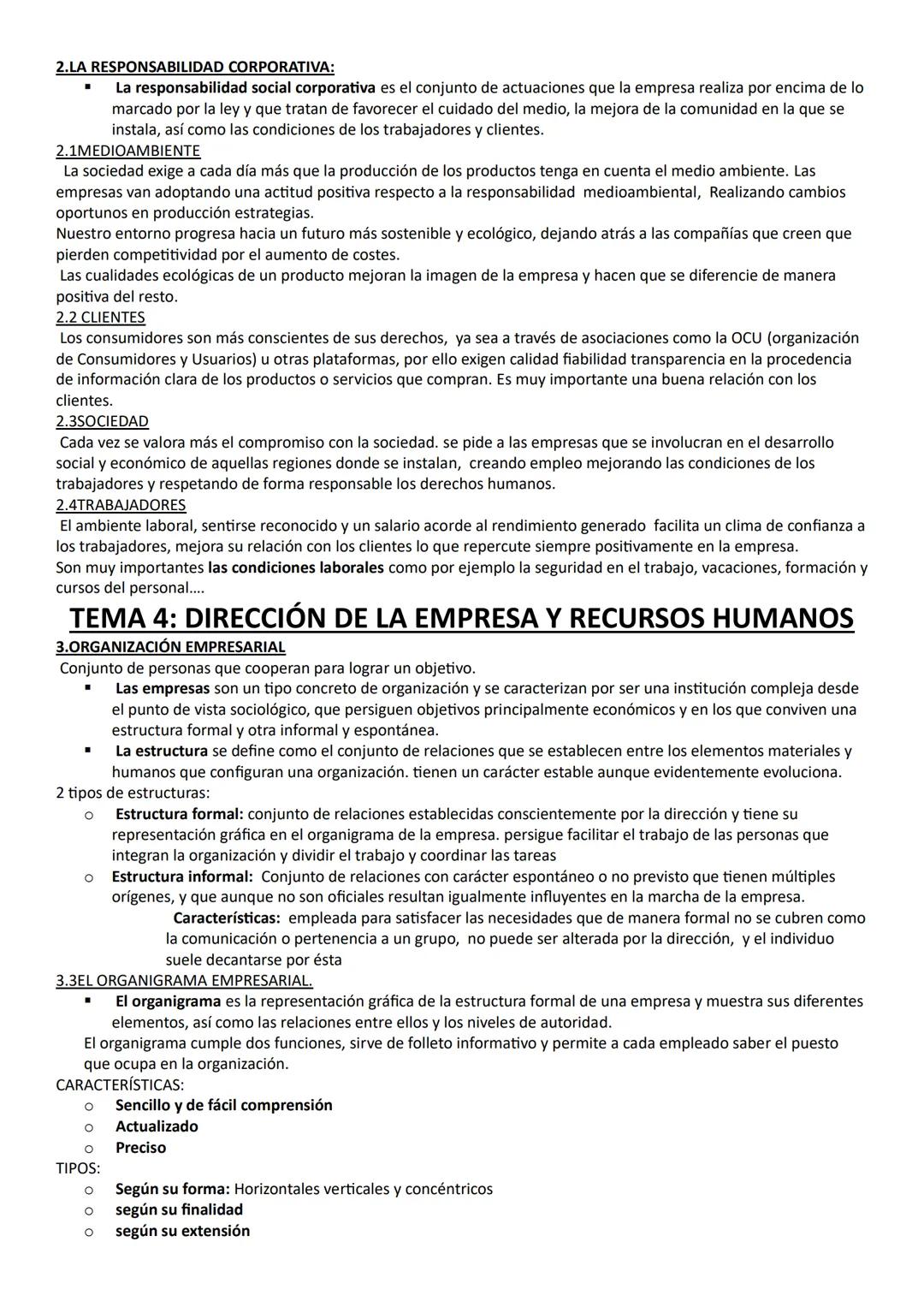 2.LA RESPONSABILIDAD CORPORATIVA:

▪ La responsabilidad social corporativa es el conjunto de actuaciones que la empresa realiza por encima de lo marcado por la ley y que tratan de favorecer el cuidado del medio, la mejora de la comunidad en la que se instala, así como las condiciones de los trabajadores y clientes.

2.1MEDIOAMBIENTE

La sociedad exige a cada día más que la producción de los productos tenga en cuenta el medio ambiente. Las empresas van adoptando una actitud positiva respecto a la responsabilidad medioambiental, Realizando cambios oportunos en producción estrategias.

Nuestro entorno progresa hacia un futuro más sostenible y ecológico, dejando atrás a las compañías que creen que pierden competitividad por el aumento de costes.

Las cualidades ecológicas de un producto mejoran la imagen de la empresa y hacen que se diferencie de manera positiva del resto.

2.2 CLIENTES

Los consumidores son más conscientes de sus derechos, ya sea a través de asociaciones como la OCU (organización de Consumidores y Usuarios) u otras plataformas, por ello exigen calidad fiabilidad transparencia en la procedencia de información clara de los productos o servicios que compran. Es muy importante una buena relación con los clientes.

2.3SOCIEDAD

Cada vez se valora más el compromiso con la sociedad. se pide a las empresas que se involucran en el desarrollo social y económico de aquellas regiones donde se instalan, creando empleo mejorando las condiciones de los trabajadores y respetando de forma responsable los derechos humanos.

2.4TRABAJADORES

El ambiente laboral, sentirse reconocido y un salario acorde al rendimiento generado facilita un clima de confianza a los trabajadores, mejora su relación con los clientes lo que repercute siempre positivamente en la empresa.

Son muy importantes las condiciones laborales como por ejemplo la seguridad en el trabajo, vacaciones, formación y cursos del personal….

TEMA 4: DIRECCIÓN DE LA EMPRESA Y RECURSOS HUMANOS

3.ORGANIZACIÓN EMPRESARIAL

Conjunto de personas que cooperan para lograr un objetivo.

▪ Las empresas son un tipo concreto de organización y se caracterizan por ser una institución compleja desde el punto de vista sociológico, que persiguen objetivos principalmente económicos y en los que conviven una estructura formal y otra informal y espontánea.

▪ La estructura se define como el conjunto de relaciones que se establecen entre los elementos materiales y humanos que configuran una organización. tienen un carácter estable aunque evidentemente evoluciona.

2 tipos de estructuras:

o Estructura formal: conjunto de relaciones establecidas conscientemente por la dirección y tiene su representación gráfica en el organigrama de la empresa. persigue facilitar el trabajo de las personas que integran la organización y dividir el trabajo y coordinar las tareas

o Estructura informal: Conjunto de relaciones con carácter espontáneo o no previsto que tienen múltiples orígenes, y que aunque no son oficiales resultan igualmente influyentes en la marcha de la empresa.

Características: empleada para satisfacer las necesidades que de manera formal no se cubren como la comunicación o pertenencia a un grupo, no puede ser alterada por la dirección, y el individuo suele decantarse por ésta

3.3EL ORGANIGRAMA EMPRESARIAL.

▪ El organigrama es la representación gráfica de la estructura formal de una empresa y muestra sus diferentes elementos, así como las relaciones entre ellos y los niveles de autoridad.

El organigrama cumple dos funciones, sirve de folleto informativo y permite a cada empleado saber el puesto que ocupa en la organización.

CARACTERÍSTICAS:

o Sencillo y de fácil comprensión
o Actualizado
o Preciso

TIPOS:

o Según su forma: Horizontales verticales y concéntricos
o según su finalidad
o según su extensión